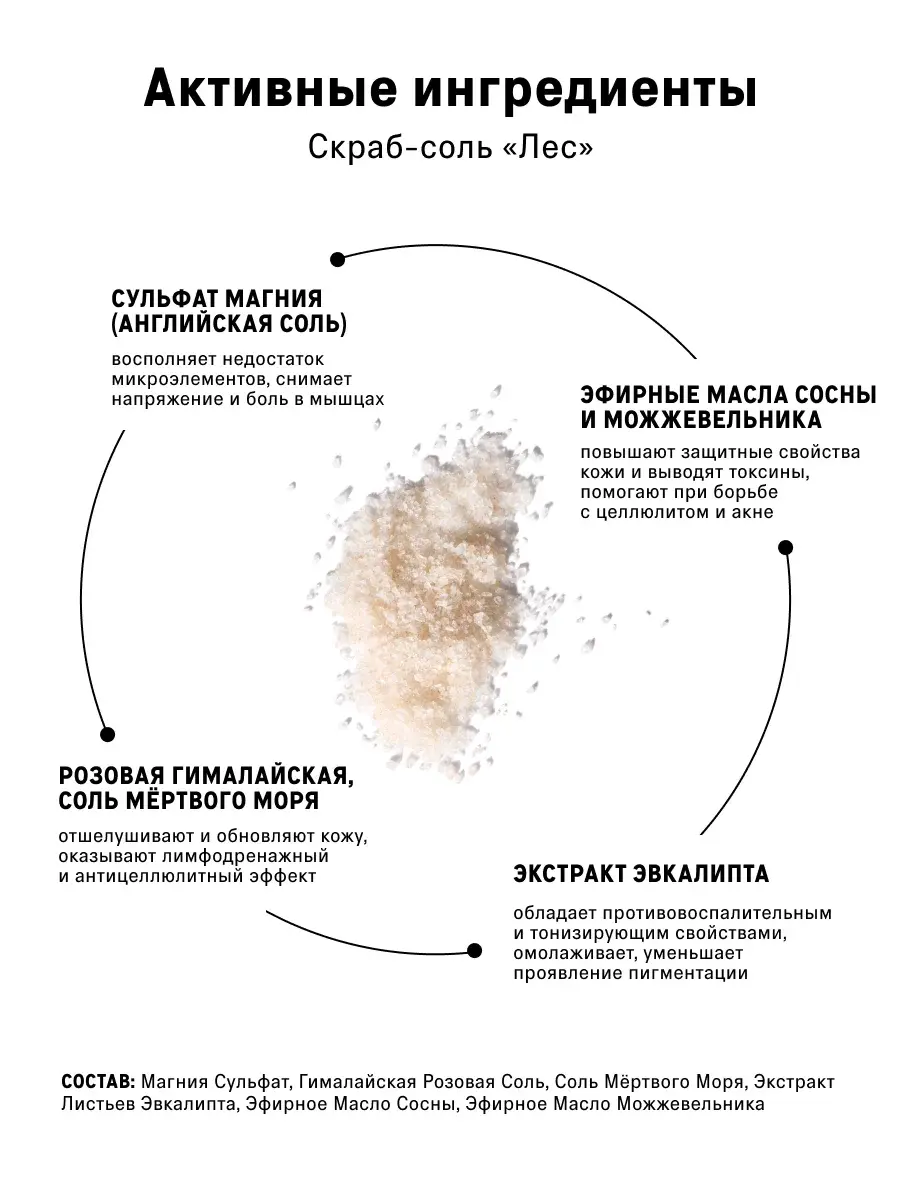 Активные ингредиенты

Скраб-соль «Лес»

СУЛЬФАТ МАГНИЯ (АНГЛИЙСКАЯ СОЛЬ)

восполняет недостаток микроэлементов, снимает напряжение и боль в мышцах

ЭФИРНЫЕ МАСЛА СОСНЫ И МОЖЖЕВЕЛЬНИКА

повышают защитные свойства кожи и выводят токсины, помогают при борьбе с целлюлитом и акне

РОЗОВАЯ ГИМАЛАЙСКАЯ, СОЛЬ МЁРТВОГО МОРЯ

отшелушивают и обновляют кожу, оказывают лимфодренажный и антицеллюлитный эффект

ЭКСТРАКТ ЭВКАЛИПТА

обладает противовоспалительным и тонизирующим свойствами, омолаживает, уменьшает проявление пигментации

СОСТАВ: Магния Сульфат, Гималайская Розовая Соль, Соль Мёртвого Моря, Экстракт Листьев Эвкалипта, Эфирное Масло Сосны, Эфирное Масло Можжевельника